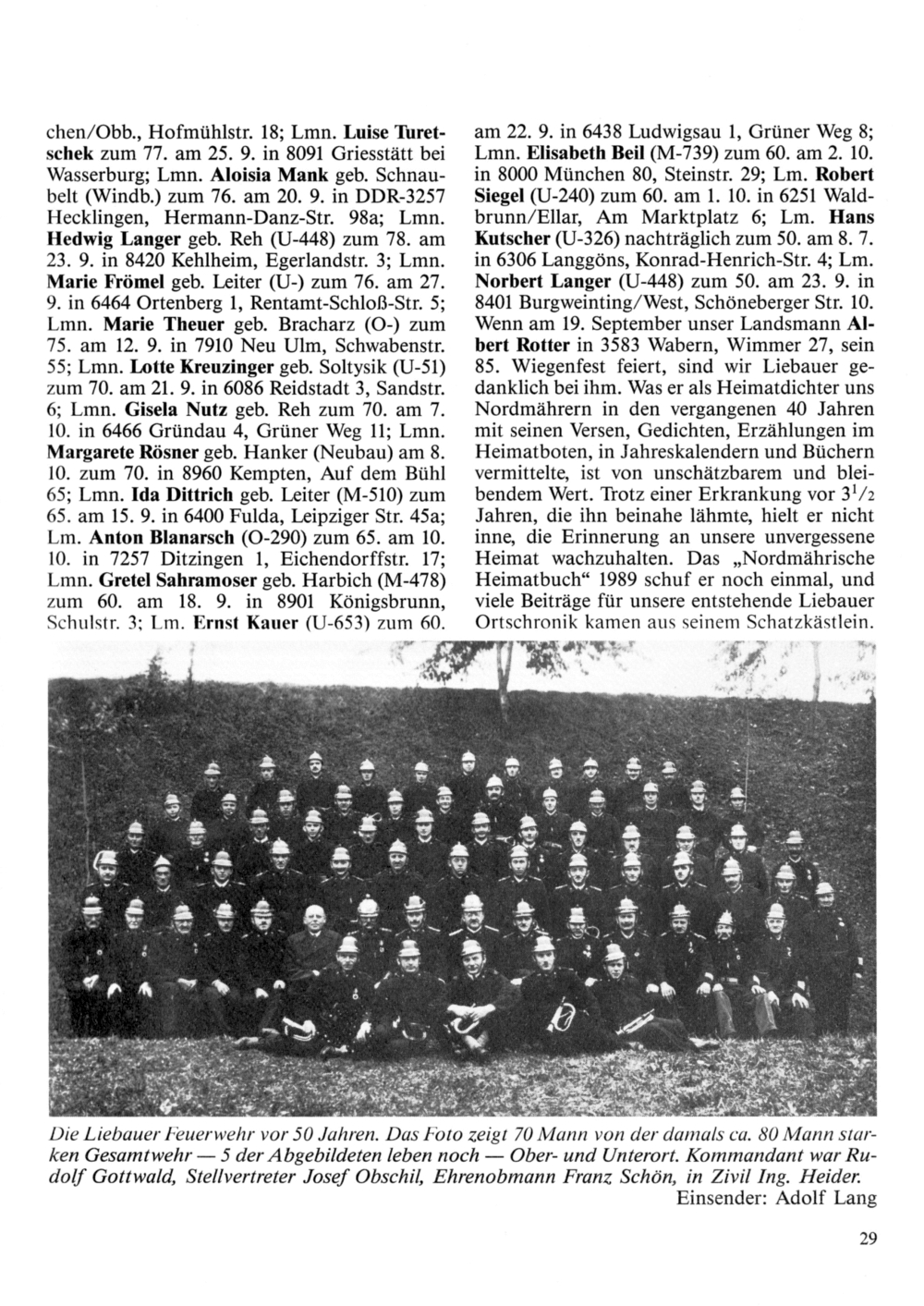 chen/Obb., Hofmühlstr. 18; Lmn. Luise Turetschek zum 77. am 25. 9. in 8091 Griesstätt bei Wasserburg; Lmn. Aloisia Mank geb. Schnaubelt (Windb.) zum 76. am 20. 9. in DDR-3257 Hecklingen, Hermann-Danz-Str. 98a; Lmn. Hedwig Langer geb. Reh (U-448) zum 78. am 23. 9. in 8420 Kehlheim, Egerlandstr. 3; Lmn. Marie Frömel geb. Leiter (U-) zum 76. am 27. 9. in 6464 Ortenberg 1, Rentamt-Schloß-Str. 5; Lmn. Marie Theuer geb. Bracharz (O-) zum 75. am 12. 9. in 7910 Neu Ulm, Schwabenstr. 55; Lmn. Lotte Kreuzinger geb. Soltysik (U-51) zum 70. am 21. 9. in 6086 Reidstadt 3, Sandstr. 6; Lmn. Gisela Nutz geb. Reh zum 70. am 7. 10. in 6466 Gründau 4, Grüner Weg 11; Lmn. Margarete Rösner geb. Hanker (Neubau) am 8. 10. zum 70. in 8960 Kempten, Auf dem Bühl 65; Lmn. Ida Dittrich geb. Leiter (M-510) zum 65. am 15. 9. in 6400 Fulda, Leipziger Str. 45a; Lm. Anton Blanarsch (O-290) zum 65. am 10. 10. in 7257 Ditzingen 1, Eichendorffstr. 17; Lmn. Gretel Sahramoser geb. Harbich (M-478) zum 60. am 18. 9. in 8901 Königsbrunn, Schulstr. 3; Lm. Ernst Kauer (U-653) zum 60. am 22. 9. in 6438 Ludwigsau 1, Grüner Weg 8; Lmn. Elisabeth Beil (M-739) zum 60. am 2. 10. in 8000 München 80, Steinstr. 29; Lm. Robert Siegel (U-240) zum 60. am 1. 10. in 6251 Waldbrunn/Ellar, Am Marktplatz 6; Lm. Hans Kutscher (U-326) nachträglich zum 50. am 8. 7. in 6306 Langgöns, Konrad-Henrich-Str. 4; Lm. Norbert Langer (U-448) zum 50. am 23. 9. in 8401 Burgweinting/West, Schöneberger Str. 10.
Wenn am 19. September unser Landsmann Albert Rotter in 3583 Wabern, Wimmer 27, sein 85. Wiegenfest feiert, sind wir Liebauer gedanklich bei ihm. Was er als Heimatdichter uns Nordmährern in den vergangenen 40 Jahren mit seinen Versen, Gedichten, Erzählungen im Heimatboten, in Jahreskalendern und Büchern vermittelte, ist von unschätzbarem und bleibendem Wert. Trotz einer Erkrankung vor $3^1/_2$ Jahren, die ihn beinahe lähmte, hielt er nicht inne, die Erinnerung an unsere unvergessene Heimat wachzuhalten. Das „Nordmährische Heimatbuch“ 1989 schuf er noch einmal, und viele Beiträge für unsere entstehende Liebauer Ortschronik kamen aus seinem Schatzkästlein.

Die Liebauer Feuerwehr vor 50 Jahren. Das Foto zeigt 70 Mann von der damals ca. 80 Mann starken Gesamtwehr — 5 der Abgebildeten leben noch — Ober- und Unterort. Kommandant war Rudolf Gottwald, Stellvertreter Josef Obschil, Ehrenobmann Franz Schön, in Zivil Ing. Heider.
Einsender: Adolf Lang

29